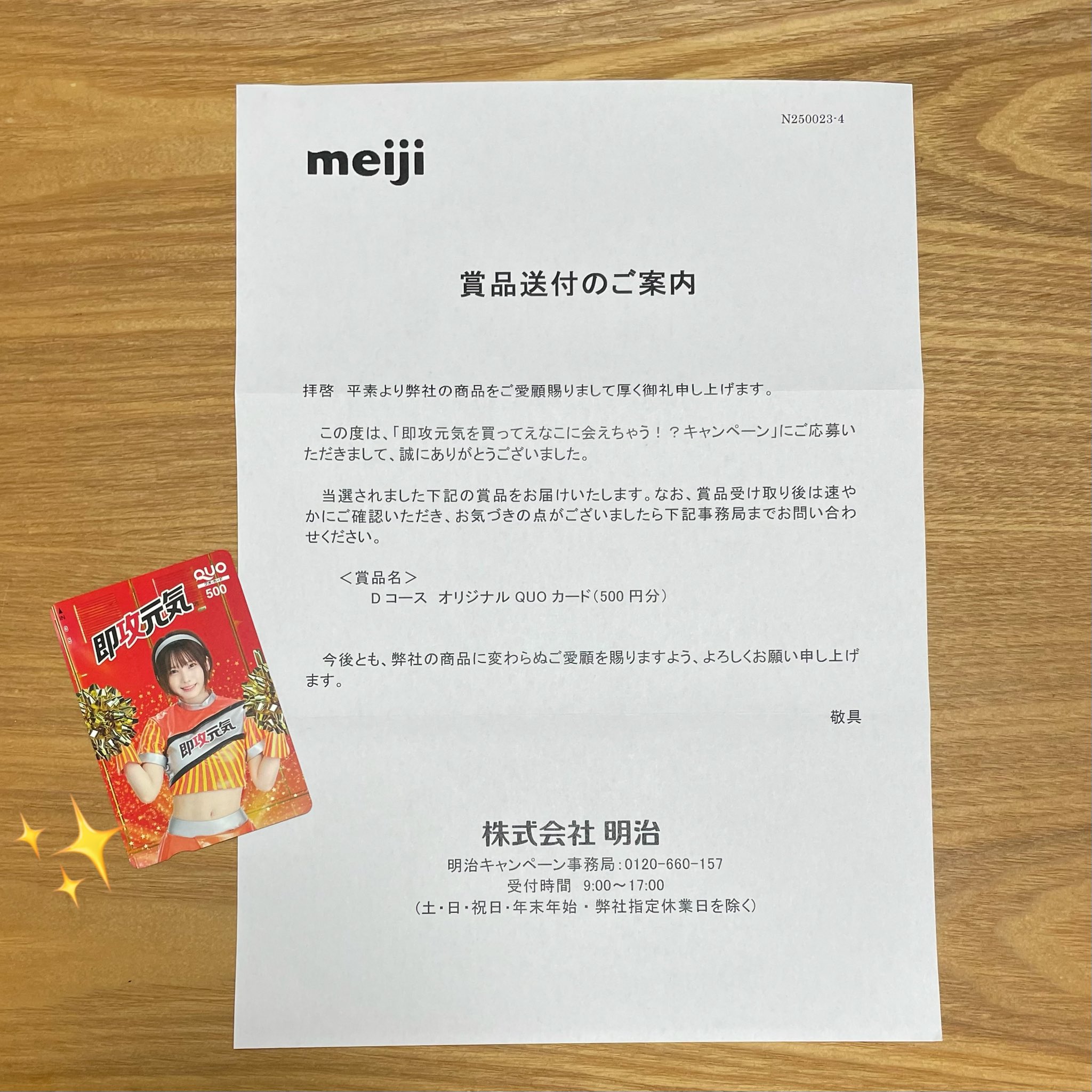 N250023-4

meiji

賞品送付のご案内

拝啓　平素より弊社の商品をご愛顧賜りまして厚く御礼申し上げます。

この度は、「即攻元気を買ってえなこに会えちゃう！？キャンペーン」にご応募いただきまして、誠にありがとうございました。

当選されました下記の賞品をお届けいたします。なお、賞品受け取り後は速やかにご確認いただき、お気づきの点がございましたら下記事務局までお問い合わせください。

＜賞品名＞
Dコース　オリジナル QUO カード（500 円分）

今後とも、弊社の商品に変わらぬご愛顧を賜りますよう、よろしくお願い申し上げます。

敬具

株式会社 明治
明治キャンペーン事務局：0120-660-157
受付時間　9:00～17:00
（土・日・祝日・年末年始・弊社指定休業日を除く）

QUO
クオ・カード
500
即攻元気
即攻元気